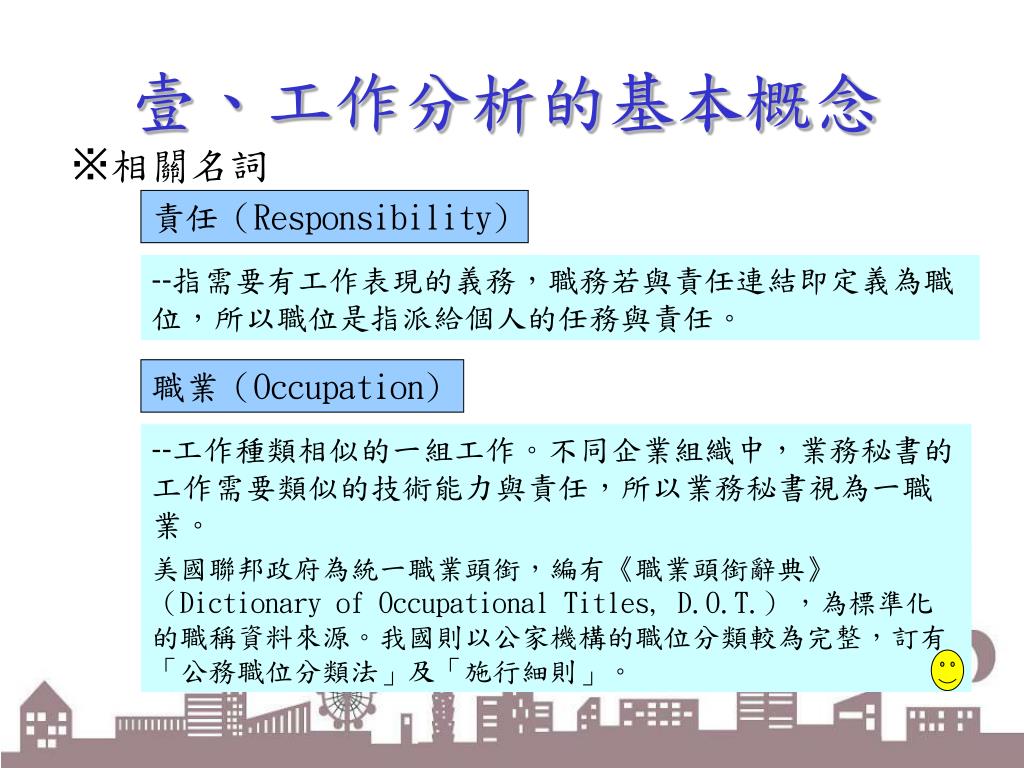 壹、工作分析的基本概念

※相關名詞

責任（Responsibility）

--指需要有工作表現的義務，職務若與責任連結即定義為職位，所以職位是指派給個人的任務與責任。

職業（Occupation）

--工作種類相似的一組工作。不同企業組織中，業務秘書的工作需要類似的技術能力與責任，所以業務秘書視為一職業。

美國聯邦政府為統一職業頭銜，編有《職業頭銜辭典》（Dictionary of Occupational Titles, D.O.T.），為標準化的職稱資料來源。我國則以公家機構的職位分類較為完整，訂有「公務職位分類法」及「施行細則」。